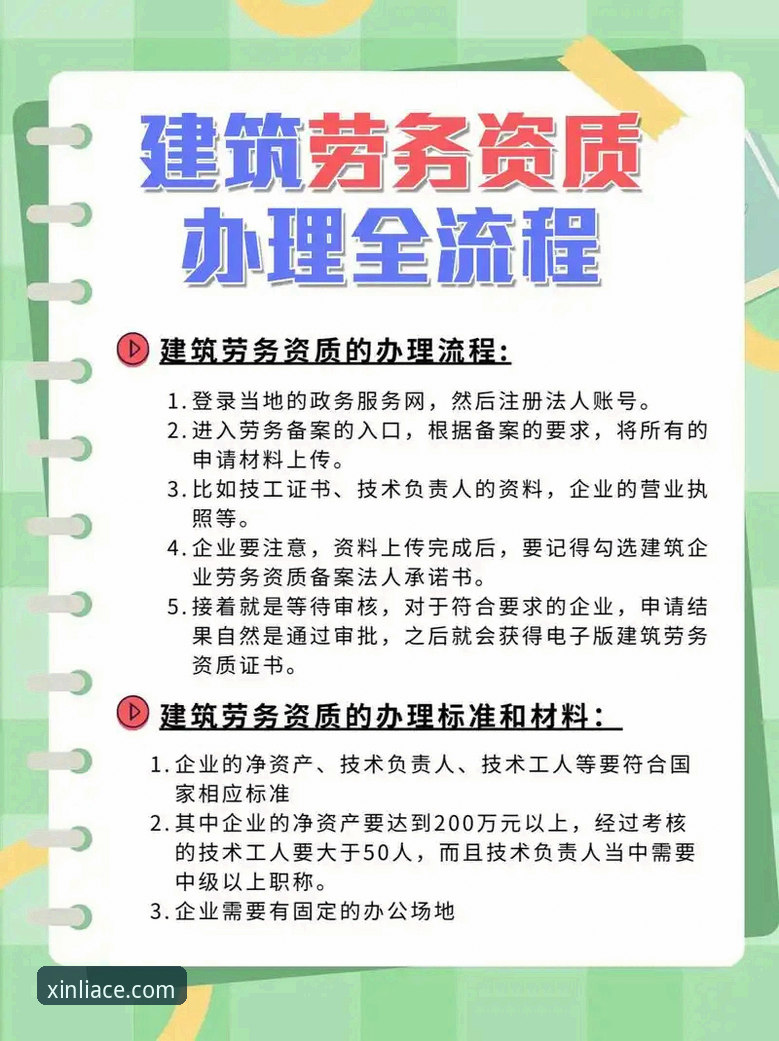 建筑劳务资质
办理全流程

建筑劳务资质的办理流程:

1. 登录当地的政务服务网，然后注册法人账号。
2. 进入劳务备案的入口，根据备案的要求，将所有的申请材料上传。
3. 比如技工证书、技术负责人的资料，企业的营业执照等。
4. 企业要注意，资料上传完成后，要记得勾选建筑企业劳务资质备案法人承诺书。
5. 接着就是等待审核，对于符合要求的企业，申请结果自然是通过审批，之后就会获得电子版建筑劳务资质证书。

建筑劳务资质的办理标准和材料:

1. 企业的净资产、技术负责人、技术工人等要符合国家相应标准
2. 其中企业的净资产要达到200万元以上，经过考核的技术工人要大于50人，而且技术负责人当中需要中级以上职称。
3. 企业需要有固定的办公场地

xinliace.com